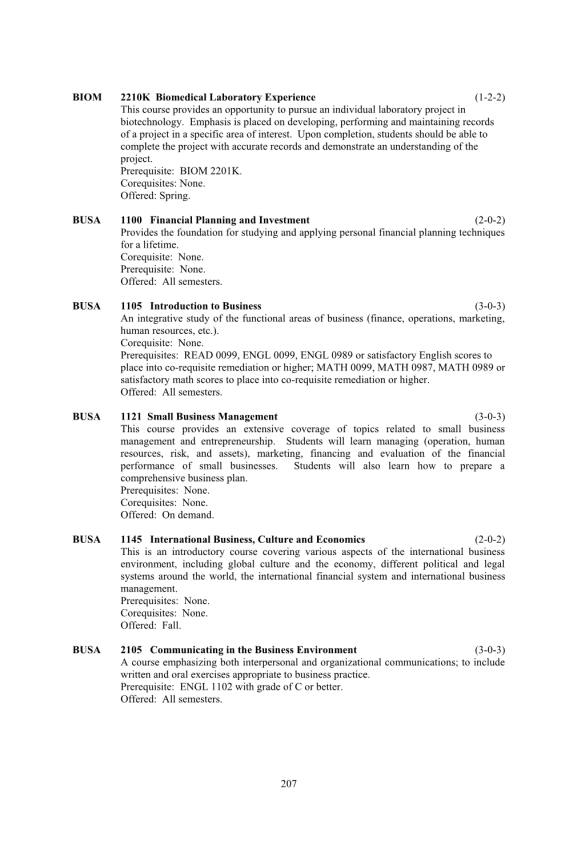 BIOM 2210K Biomedical Laboratory Experience (1-2-2)
This course provides an opportunity to pursue an individual laboratory project in biotechnology. Emphasis is placed on developing, performing and maintaining records of a project in a specific area of interest. Upon completion, students should be able to complete the project with accurate records and demonstrate an understanding of the project.
Prerequisite: BIOM 2201K.
Corequisites: None.
Offered: Spring.

BUSA 1100 Financial Planning and Investment (2-0-2)
Provides the foundation for studying and applying personal financial planning techniques for a lifetime.
Corequisite: None.
Prerequisite: None.
Offered: All semesters.

BUSA 1105 Introduction to Business (3-0-3)
An integrative study of the functional areas of business (finance, operations, marketing, human resources, etc.).
Corequisite: None.
Prerequisites: READ 0099, ENGL 0099, ENGL 0989 or satisfactory English scores to place into co-requisite remediation or higher; MATH 0099, MATH 0987, MATH 0989 or satisfactory math scores to place into co-requisite remediation or higher.
Offered: All semesters.

BUSA 1121 Small Business Management (3-0-3)
This course provides an extensive coverage of topics related to small business management and entrepreneurship. Students will learn managing (operation, human resources, risk, and assets), marketing, financing and evaluation of the financial performance of small businesses. Students will also learn how to prepare a comprehensive business plan.
Prerequisites: None.
Corequisites: None.
Offered: On demand.

BUSA 1145 International Business, Culture and Economics (2-0-2)
This is an introductory course covering various aspects of the international business environment, including global culture and the economy, different political and legal systems around the world, the international financial system and international business management.
Prerequisites: None.
Corequisites: None.
Offered: Fall.

BUSA 2105 Communicating in the Business Environment (3-0-3)
A course emphasizing both interpersonal and organizational communications; to include written and oral exercises appropriate to business practice.
Prerequisite: ENGL 1102 with grade of C or better.
Offered: All semesters.

207